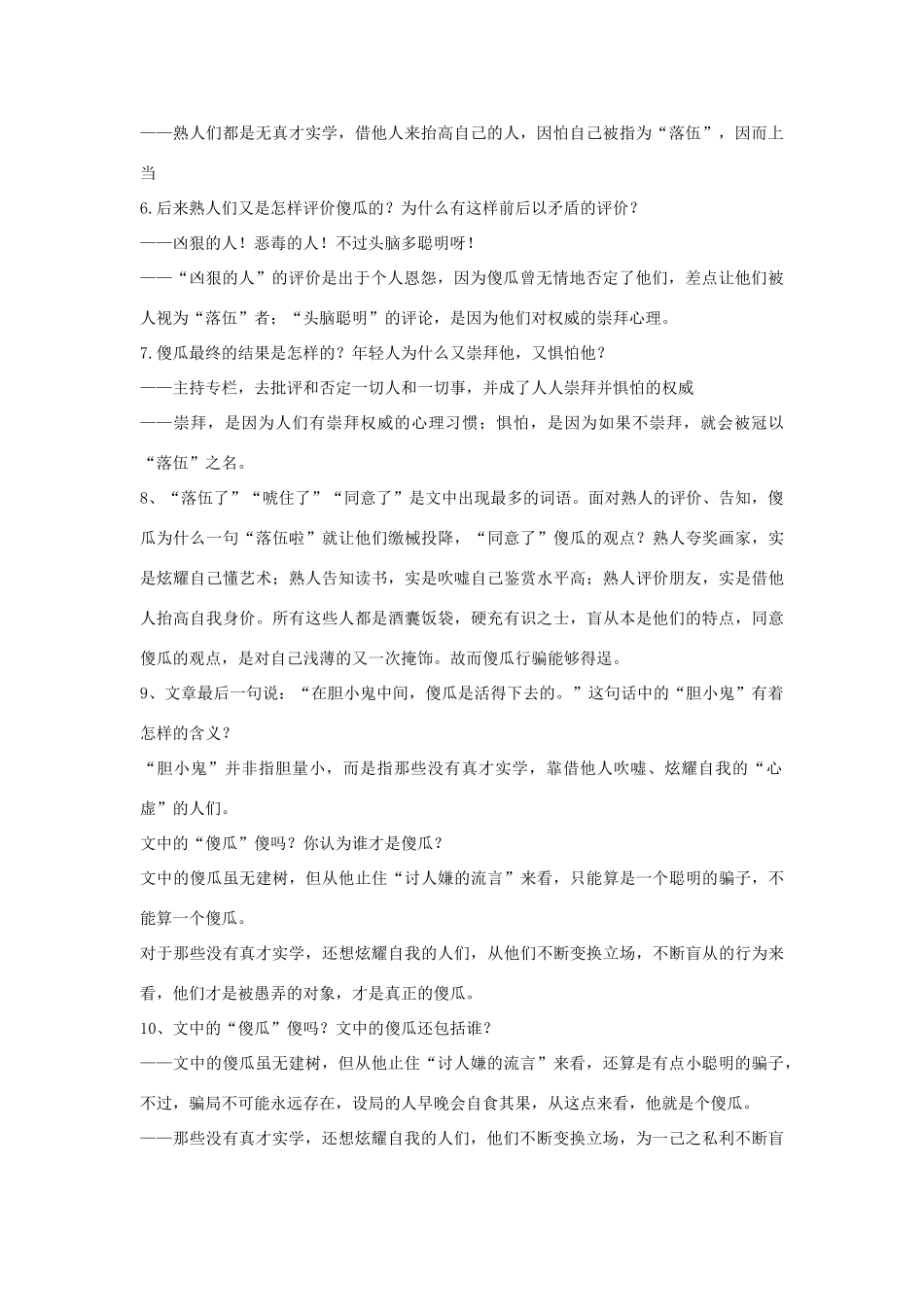 ——熟人们都是无真才实学，借他人来抬高自己的人，因怕自己被指为“落伍”，因而上当

6.后来熟人们又是怎样评价傻瓜的？为什么有这样前后以矛盾的评价？

——凶狠的人！恶毒的人！不过头脑多聪明呀！

——“凶狠的人”的评价是出于个人恩怨，因为傻瓜曾无情地否定了他们，差点让他们被人视为“落伍”者；“头脑聪明”的评论，是因为他们对权威的崇拜心理。

7.傻瓜最终的结果是怎样的？年轻人为什么又崇拜他，又惧怕他？

——主持专栏，去批评和否定一切人和一切事，并成了人人崇拜并惧怕的权威

——崇拜，是因为人们有崇拜权威的心理习惯；惧怕，是因为如果不崇拜，就会被冠以“落伍”之名。

8、“落伍了”“唬住了”“同意了”是文中出现最多的词语。面对熟人的评价、告知，傻瓜为什么一句“落伍啦”就让他们缴械投降，“同意了”傻瓜的观点？熟人夸奖画家，实是炫耀自己懂艺术；熟人告知读书，实是吹嘘自己鉴赏水平高；熟人评价朋友，实是借他人抬高自我身价。所有这些人都是酒囊饭袋，硬充有识之士，盲从本是他们的特点，同意傻瓜的观点，是对自己浅薄的又一次掩饰。故而傻瓜行骗能够得逞。

9、文章最后一句说：“在胆小鬼中间，傻瓜是活得下去的。”这句话中的“胆小鬼”有着怎样的含义？

“胆小鬼”并非指胆量小，而是指那些没有真才实学，靠借他人吹嘘、炫耀自我的“心虚”的人们。

文中的“傻瓜”傻吗？你认为谁才是傻瓜？

文中的傻瓜虽无建树，但从他止住“讨人嫌的流言”来看，只能算是一个聪明的骗子，不能算一个傻瓜。

对于那些没有真才实学，还想炫耀自我的人们，从他们不断变换立场，不断盲从的行为来看，他们才是被愚弄的对象，才是真正的傻瓜。

10、文中的“傻瓜”傻吗？文中的傻瓜还包括谁？

——文中的傻瓜虽无建树，但从他止住“讨人嫌的流言”来看，还算是有点小聪明的骗子，不过，骗局不可能永远存在，设局的人早晚会自食其果，从这点来看，他就是个傻瓜。

——那些没有真才实学，还想炫耀自我的人们，他们不断变换立场，为一己之私利不断盲